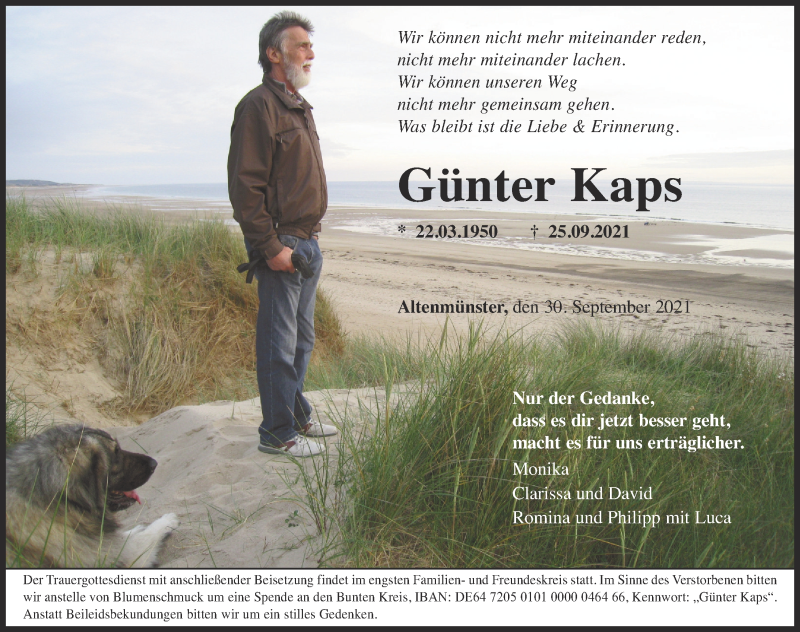 Wir können nicht mehr miteinander reden,
nicht mehr miteinander lachen.
Wir können unseren Weg
nicht mehr gemeinsam gehen.
Was bleibt ist die Liebe & Erinnerung.

Günter Kaps

* 22.03.1950 † 25.09.2021

Altenmünster, den 30. September 2021

Nur der Gedanke,
dass es dir jetzt besser geht,
macht es für uns erträglicher.

Monika
Clarissa und David
Romina und Philipp mit Luca

Der Trauergottesdienst mit anschließender Beisetzung findet im engsten Familien- und Freundeskreis statt. Im Sinne des Verstorbenen bitten wir anstelle von Blumenschmuck um eine Spende an den Bunten Kreis, IBAN: DE64 7205 0101 0000 0464 66, Kennwort: „Günter Kaps“. Anstatt Beileidsbekundungen bitten wir um ein stilles Gedenken.